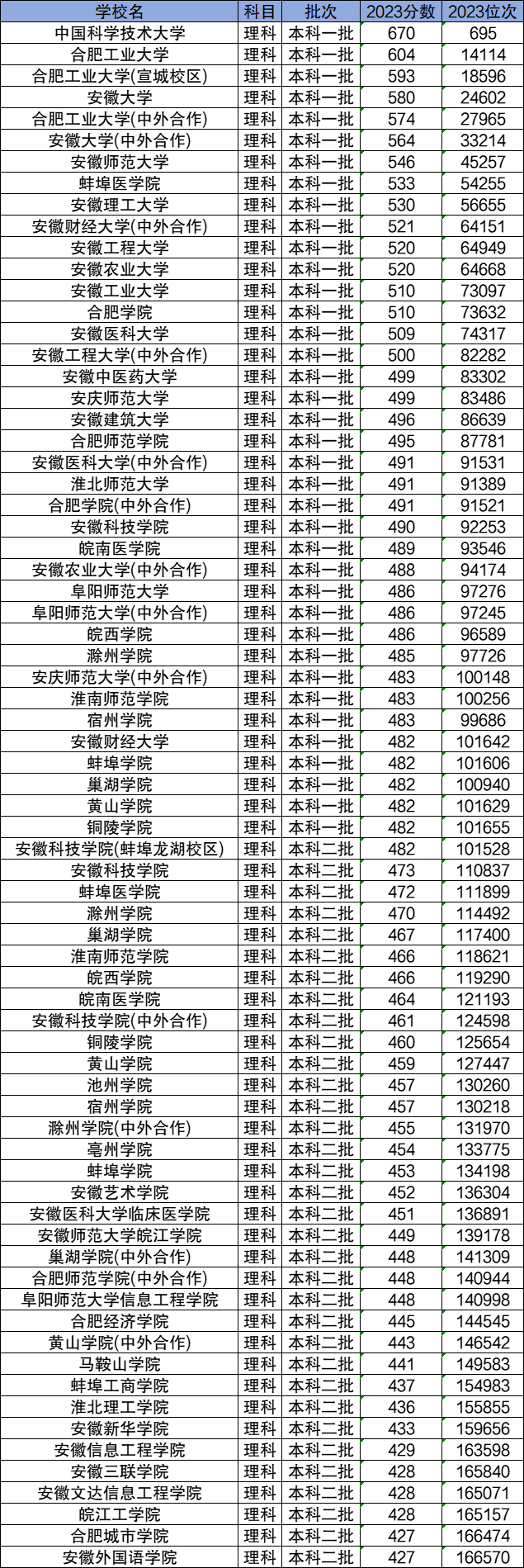 | 学校名 | 科目 | 批次 | 2023分数 | 2023位次 |
|---|---|---|---|---|
| 中国科学技术大学 | 理科 | 本科一批 | 670 | 695 |
| 合肥工业大学 | 理科 | 本科一批 | 604 | 14114 |
| 合肥工业大学(宣城校区) | 理科 | 本科一批 | 593 | 18596 |
| 安徽大学 | 理科 | 本科一批 | 580 | 24602 |
| 合肥工业大学(中外合作) | 理科 | 本科一批 | 574 | 27965 |
| 安徽大学(中外合作) | 理科 | 本科一批 | 564 | 33214 |
| 安徽师范大学 | 理科 | 本科一批 | 546 | 45257 |
| 蚌埠医学院 | 理科 | 本科一批 | 533 | 54255 |
| 安徽理工大学 | 理科 | 本科一批 | 530 | 56655 |
| 安徽财经大学(中外合作) | 理科 | 本科一批 | 521 | 64151 |
| 安徽工程大学 | 理科 | 本科一批 | 520 | 64949 |
| 安徽农业大学 | 理科 | 本科一批 | 520 | 64668 |
| 安徽工业大学 | 理科 | 本科一批 | 510 | 73097 |
| 合肥学院 | 理科 | 本科一批 | 510 | 73632 |
| 安徽医科大学 | 理科 | 本科一批 | 509 | 74317 |
| 安徽工程大学(中外合作) | 理科 | 本科一批 | 500 | 82282 |
| 安徽中医药大学 | 理科 | 本科一批 | 499 | 83302 |
| 安庆师范大学 | 理科 | 本科一批 | 499 | 83486 |
| 安徽建筑大学 | 理科 | 本科一批 | 496 | 86639 |
| 合肥师范学院 | 理科 | 本科一批 | 495 | 87781 |
| 安徽医科大学(中外合作) | 理科 | 本科一批 | 491 | 91531 |
| 淮北师范大学 | 理科 | 本科一批 | 491 | 91389 |
| 合肥学院(中外合作) | 理科 | 本科一批 | 491 | 91521 |
| 安徽科技学院 | 理科 | 本科一批 | 490 | 92253 |
| 皖南医学院 | 理科 | 本科一批 | 489 | 93546 |
| 安徽农业大学(中外合作) | 理科 | 本科一批 | 488 | 94174 |
| 阜阳师范大学 | 理科 | 本科一批 | 486 | 97276 |
| 阜阳师范大学(中外合作) | 理科 | 本科一批 | 486 | 97245 |
| 皖西学院 | 理科 | 本科一批 | 486 | 96589 |
| 滁州学院 | 理科 | 本科一批 | 485 | 97726 |
| 安庆师范大学(中外合作) | 理科 | 本科一批 | 483 | 100148 |
| 淮南师范学院 | 理科 | 本科一批 | 483 | 100256 |
| 宿州学院 | 理科 | 本科一批 | 483 | 99686 |
| 安徽财经大学 | 理科 | 本科一批 | 482 | 101642 |
| 蚌埠学院 | 理科 | 本科一批 | 482 | 101606 |
| 巢湖学院 | 理科 | 本科一批 | 482 | 100940 |
| 黄山学院 | 理科 | 本科一批 | 482 | 101629 |
| 铜陵学院 | 理科 | 本科一批 | 482 | 101655 |
| 安徽科技学院(蚌埠龙湖校区) | 理科 | 本科二批 | 482 | 101528 |
| 安徽科技学院 | 理科 | 本科二批 | 473 | 110837 |
| 蚌埠医学院 | 理科 | 本科二批 | 472 | 111899 |
| 滁州学院 | 理科 | 本科二批 | 470 | 114492 |
| 巢湖学院 | 理科 | 本科二批 | 467 | 117400 |
| 淮南师范学院 | 理科 | 本科二批 | 466 | 118621 |
| 皖西学院 | 理科 | 本科二批 | 466 | 119290 |
| 皖南医学院 | 理科 | 本科二批 | 464 | 121193 |
| 安徽科技学院(中外合作) | 理科 | 本科二批 | 461 | 124598 |
| 铜陵学院 | 理科 | 本科二批 | 460 | 125654 |
| 黄山学院 | 理科 | 本科二批 | 459 | 127447 |
| 池州学院 | 理科 | 本科二批 | 457 | 130260 |
| 宿州学院 | 理科 | 本科二批 | 457 | 130218 |
| 滁州学院(中外合作) | 理科 | 本科二批 | 455 | 131970 |
| 亳州学院 | 理科 | 本科二批 | 454 | 133775 |
| 蚌埠学院 | 理科 | 本科二批 | 453 | 134198 |
| 安徽艺术学院 | 理科 | 本科二批 | 452 | 136304 |
| 安徽医科大学临床医学院 | 理科 | 本科二批 | 451 | 136891 |
| 安徽师范大学皖江学院 | 理科 | 本科二批 | 449 | 139178 |
| 巢湖学院(中外合作) | 理科 | 本科二批 | 448 | 141309 |
| 合肥师范学院(中外合作) | 理科 | 本科二批 | 448 | 140944 |
| 阜阳师范大学信息工程学院 | 理科 | 本科二批 | 448 | 140998 |
| 合肥经济学院 | 理科 | 本科二批 | 445 | 144545 |
| 黄山学院(中外合作) | 理科 | 本科二批 | 443 | 146542 |
| 马鞍山学院 | 理科 | 本科二批 | 441 | 149583 |
| 蚌埠工商学院 | 理科 | 本科二批 | 437 | 154983 |
| 淮北理工学院 | 理科 | 本科二批 | 436 | 155855 |
| 安徽新华学院 | 理科 | 本科二批 | 433 | 159656 |
| 安徽信息工程学院 | 理科 | 本科二批 | 429 | 163598 |
| 安徽三联学院 | 理科 | 本科二批 | 428 | 165840 |
| 安徽文达信息工程学院 | 理科 | 本科二批 | 428 | 165071 |
| 皖江工学院 | 理科 | 本科二批 | 428 | 165157 |
| 合肥城市学院 | 理科 | 本科二批 | 427 | 166474 |
| 安徽外国语学院 | 理科 | 本科二批 | 427 | 166570 |